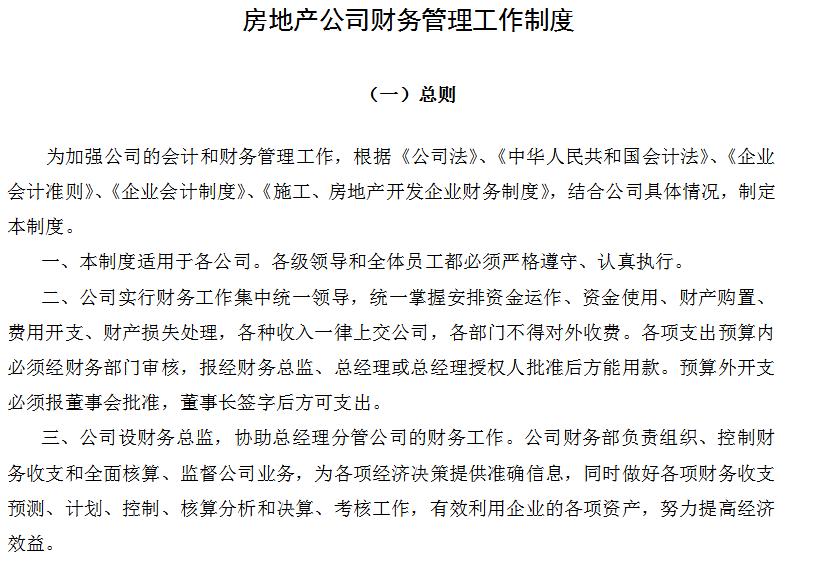 房地产公司财务管理工作制度

（一）总则

为加强公司的会计和财务管理工作，根据《公司法》、《中华人民共和国会计法》、《企业会计准则》、《企业会计制度》、《施工、房地产开发企业财务制度》，结合公司具体情况，制定本制度。

一、本制度适用于各公司。各级领导和全体员工都必须严格遵守、认真执行。

二、公司实行财务工作集中统一领导，统一掌握安排资金运作、资金使用、财产购置、费用开支、财产损失处理，各种收入一律上交公司，各部门不得对外收费。各项支出预算内必须经财务部门审核，报经财务总监、总经理或总经理授权人批准后方能用款。预算外开支必须报董事会批准，董事长签字后方可支出。

三、公司设财务总监，协助总经理分管公司的财务工作。公司财务部负责组织、控制财务收支和全面核算、监督公司业务，为各项经济决策提供准确信息，同时做好各项财务收支预测、计划、控制、核算分析和决算、考核工作，有效利用企业的各项资产，努力提高经济效益。